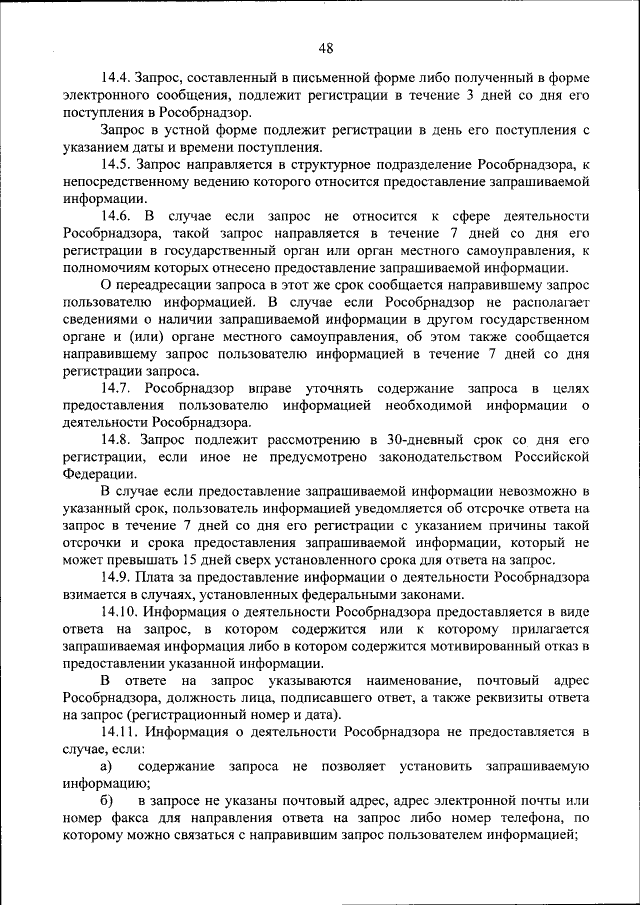 48

14.4. Запрос, составленный в письменной форме либо полученный в форме электронного сообщения, подлежит регистрации в течение 3 дней со дня его поступления в Рособрнадзор.

Запрос в устной форме подлежит регистрации в день его поступления с указанием даты и времени поступления.

14.5. Запрос направляется в структурное подразделение Рособрнадзора, к непосредственному ведению которого относится предоставление запрашиваемой информации.

14.6. В случае если запрос не относится к сфере деятельности Рособрнадзора, такой запрос направляется в течение 7 дней со дня его регистрации в государственный орган или орган местного самоуправления, к полномочиям которых отнесено предоставление запрашиваемой информации.

О переадресации запроса в этот же срок сообщается направившему запрос пользователю информацией. В случае если Рособрнадзор не располагает сведениями о наличии запрашиваемой информации в другом государственном органе и (или) органе местного самоуправления, об этом также сообщается направившему запрос пользователю информацией в течение 7 дней со дня регистрации запроса.

14.7. Рособрнадзор вправе уточнять содержание запроса в целях предоставления пользователю информацией необходимой информации о деятельности Рособрнадзора.

14.8. Запрос подлежит рассмотрению в 30-дневный срок со дня его регистрации, если иное не предусмотрено законодательством Российской Федерации.

В случае если предоставление запрашиваемой информации невозможно в указанный срок, пользователь информацией уведомляется об отсрочке ответа на запрос в течение 7 дней со дня его регистрации с указанием причины такой отсрочки и срока предоставления запрашиваемой информации, который не может превышать 15 дней сверх установленного срока для ответа на запрос.

14.9. Плата за предоставление информации о деятельности Рособрнадзора взимается в случаях, установленных федеральными законами.

14.10. Информация о деятельности Рособрнадзора предоставляется в виде ответа на запрос, в котором содержится или к которому прилагается запрашиваемая информация либо в котором содержится мотивированный отказ в предоставлении указанной информации.

В ответе на запрос указываются наименование, почтовый адрес Рособрнадзора, должность лица, подписавшего ответ, а также реквизиты ответа на запрос (регистрационный номер и дата).

14.11. Информация о деятельности Рособрнадзора не предоставляется в случае, если:

а) содержание запроса не позволяет установить запрашиваемую информацию;

б) в запросе не указаны почтовый адрес, адрес электронной почты или номер факса для направления ответа на запрос либо номер телефона, по которому можно связаться с направившим запрос пользователем информацией;